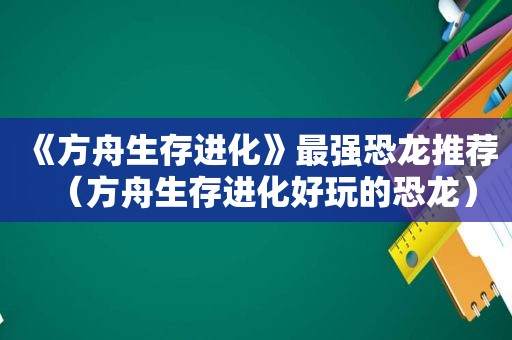 《方舟生存进化》最强恐龙推荐（方舟生存进化好玩的恐龙）